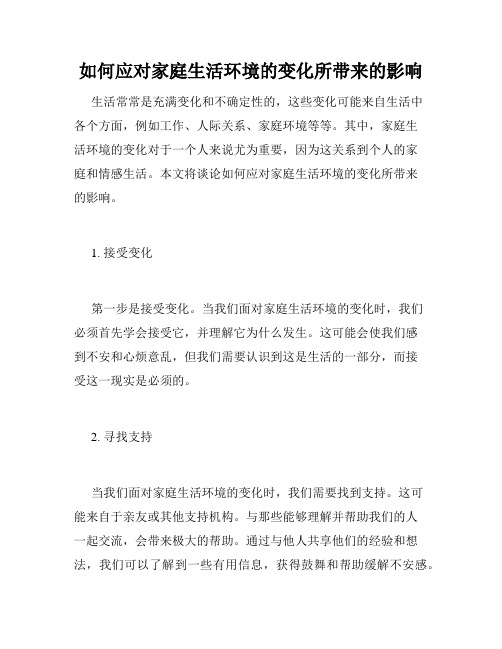 如何应对家庭生活环境的变化所带来的影响

生活常常是充满变化和不确定性的，这些变化可能来自生活中各个方面，例如工作、人际关系、家庭环境等等。其中，家庭生活环境的变化对于一个人来说尤为重要，因为这关系到个人的家庭和情感生活。本文将谈论如何应对家庭生活环境的变化所带来的影响。

1. 接受变化

第一步是接受变化。当我们面对家庭生活环境的变化时，我们必须首先学会接受它，并理解它为什么发生。这可能会使我们感到不安和心烦意乱，但我们需要认识到这是生活的一部分，而接受这一现实是必须的。

2. 寻找支持

当我们面对家庭生活环境的变化时，我们需要找到支持。这可能来自于亲友或其他支持机构。与那些能够理解并帮助我们的人一起交流，会带来极大的帮助。通过与他人共享他们的经验和想法，我们可以了解到一些有用信息，获得鼓舞和帮助缓解不安感。